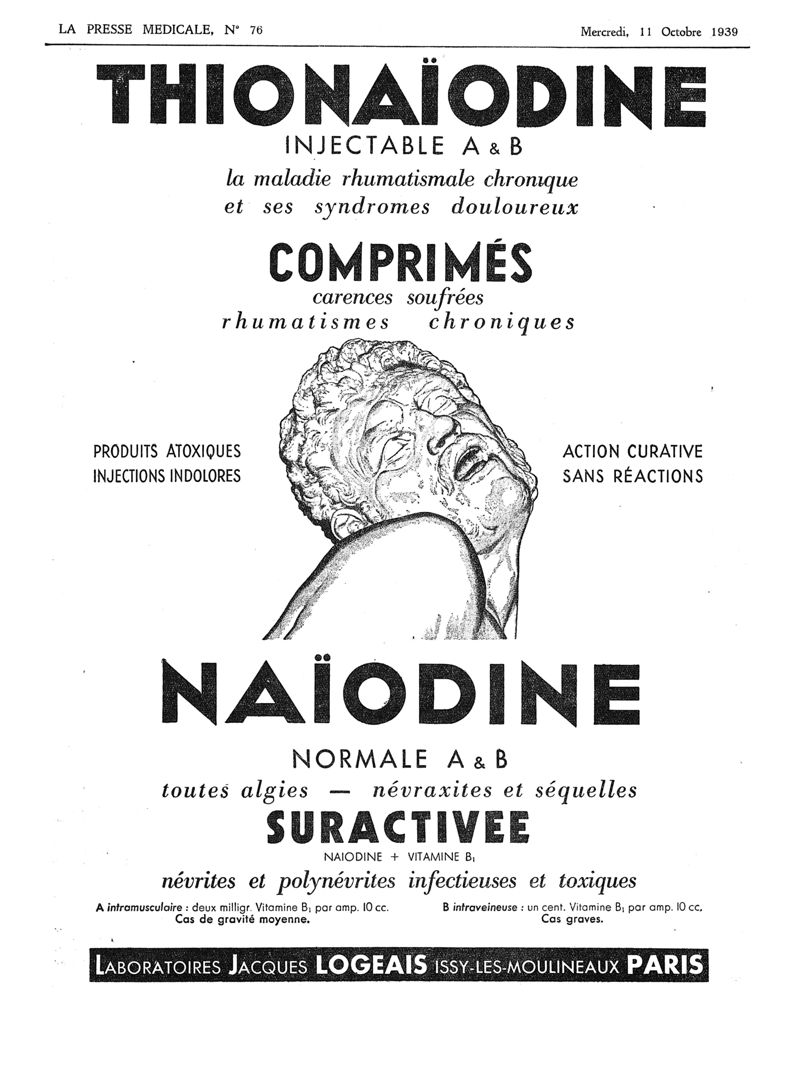 LA PRESSE MEDICALE, N° 76

Mercredi, 11 Octobre 1939

THIONAÏODINE

INJECTABLE A & B

la maladie rhumatismale chronique et ses syndromes douloureux

COMPRIMÉS

carences soufrées rhumatismes chroniques

PRODUITS ATOXIQUES
INJECTIONS INDOLORES

ACTION CURATIVE
SANS RÉACTIONS

NAÏODINE

NORMALE A & B

toutes algies — névraxites et séquelles

SURACTIVEE

NAIODINE + VITAMINE $B_1$

névrites et polynévrites infectieuses et toxiques

A intramusculaire : deux milligr. Vitamine $B_1$ par amp. 10 cc. Cas de gravité moyenne.

B intraveineuse : un cent. Vitamine $B_1$ par amp. 10 cc. Cas graves.

LABORATOIRES JACQUES LOGEAIS ISSY-LES-MOULINEAUX PARIS